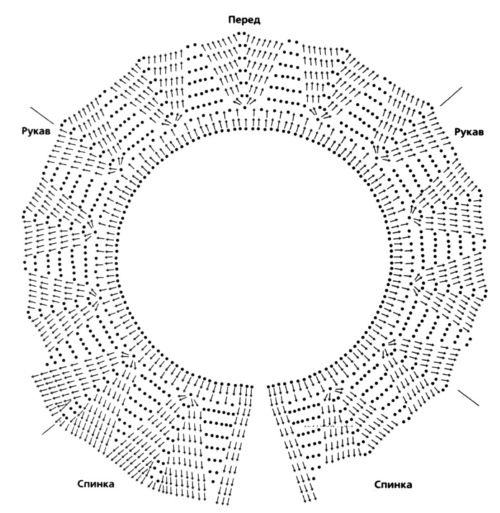 Перед

Рукав

Рукав

Спинка

Спинка